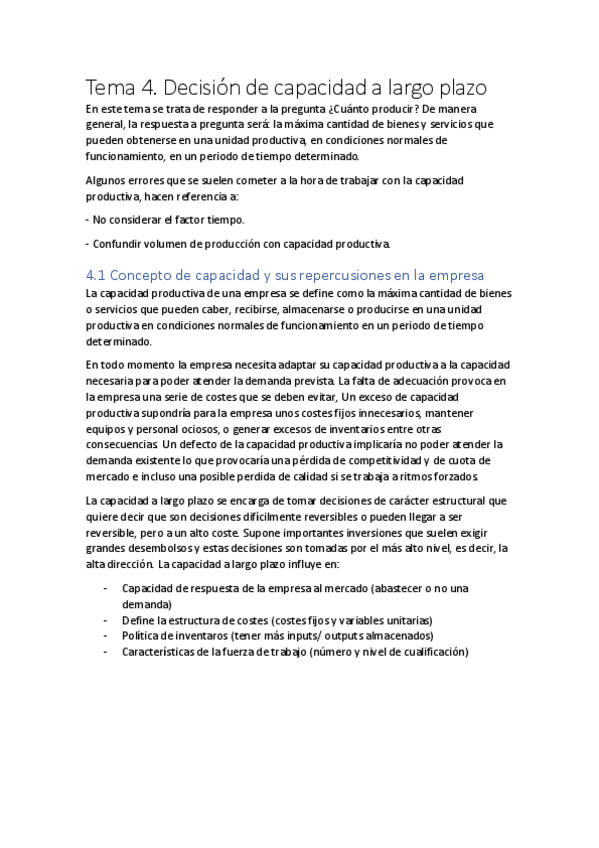 Tema 4. Decisión de capacidad a largo plazo
En este tema se trata de responder a la pregunta ¿Cuánto producir? De manera general, la respuesta a pregunta será: la máxima cantidad de bienes y servicios que pueden obtenerse en una unidad productiva, en condiciones normales de funcionamiento, en un periodo de tiempo determinado.

Algunos errores que se suelen cometer a la hora de trabajar con la capacidad productiva, hacen referencia a:

- No considerar el factor tiempo.

- Confundir volumen de producción con capacidad productiva.

4.1 Concepto de capacidad y sus repercusiones en la empresa
La capacidad productiva de una empresa se define como la máxima cantidad de bienes o servicios que pueden caber, recibirse, almacenarse o producirse en una unidad productiva en condiciones normales de funcionamiento en un periodo de tiempo determinado.

En todo momento la empresa necesita adaptar su capacidad productiva a la capacidad necesaria para poder atender la demanda prevista. La falta de adecuación provoca en la empresa una serie de costes que se deben evitar, Un exceso de capacidad productiva supondría para la empresa unos costes fijos innecesarios, mantener equipos y personal ociosos, o generar excesos de inventarios entre otras consecuencias. Un defecto de la capacidad productiva implicaría no poder atender la demanda existente lo que provocaría una pérdida de competitividad y de cuota de mercado e incluso una posible perdida de calidad si se trabaja a ritmos forzados.

La capacidad a largo plazo se encarga de tomar decisiones de carácter estructural que quiere decir que son decisiones difícilmente reversibles o pueden llegar a ser reversible, pero a un alto coste. Supone importantes inversiones que suelen exigir grandes desembolsos y estas decisiones son tomadas por el más alto nivel, es decir, la alta dirección. La capacidad a largo plazo influye en:

- Capacidad de respuesta de la empresa al mercado (abastecer o no una demanda)
- Define la estructura de costes (costes fijos y variables unitarias)
- Política de inventaros (tener más inputs/ outputs almacenados)
- Características de la fuerza de trabajo (número y nivel de cualificación)